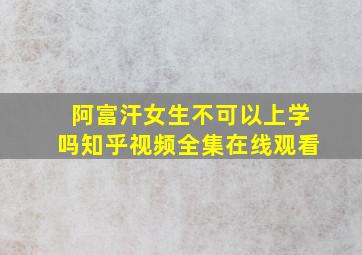 阿富汗女生不可以上学吗知乎视频全集在线观看